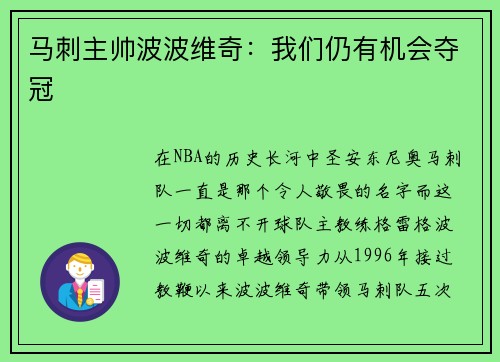 马刺主帅波波维奇：我们仍有机会夺冠

在NBA的历史长河中圣安东尼奥马刺队一直是那个令人敬畏的名字而这一切都离不开球队主教练格雷格波波维奇的卓越领导力从1996年接过教鞭以来波波维奇带领马刺队五次